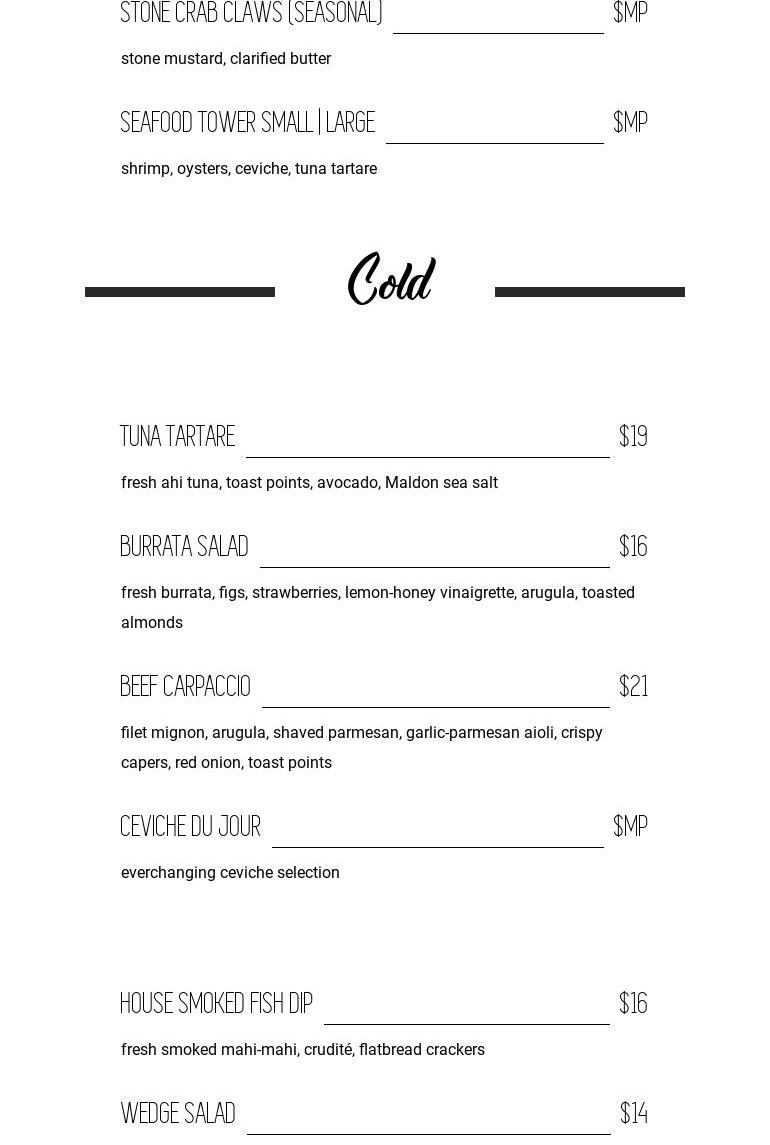 STONE CRAB CLAWS (SEASONAL) $MP

stone mustard, clarified butter

SEAFOOD TOWER SMALL | LARGE $MP

shrimp, oysters, ceviche, tuna tartare

Cold

TUNA TARTARE $19

fresh ahi tuna, toast points, avocado, Maldon sea salt

BURRATA SALAD $16

fresh burrata, figs, strawberries, lemon-honey vinaigrette, arugula, toasted almonds

BEEF CARPACCIO $21

filet mignon, arugula, shaved parmesan, garlic-parmesan aioli, crispy capers, red onion, toast points

CEVICHE DU JOUR $MP

everchanging ceviche selection

HOUSE SMOKED FISH DIP $16

fresh smoked mahi-mahi, crudité, flatbread crackers

WEDGE SALAD $14